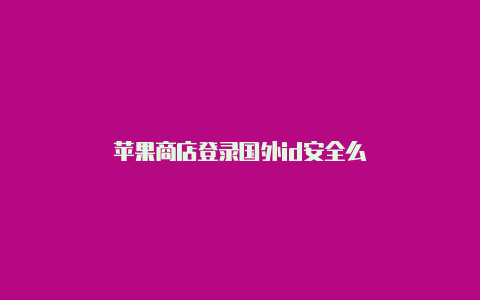 苹果商店登录国外id安全么